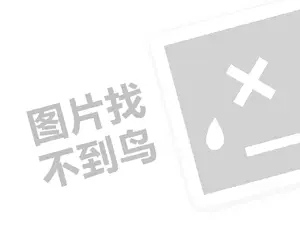 图片找
不到鸟